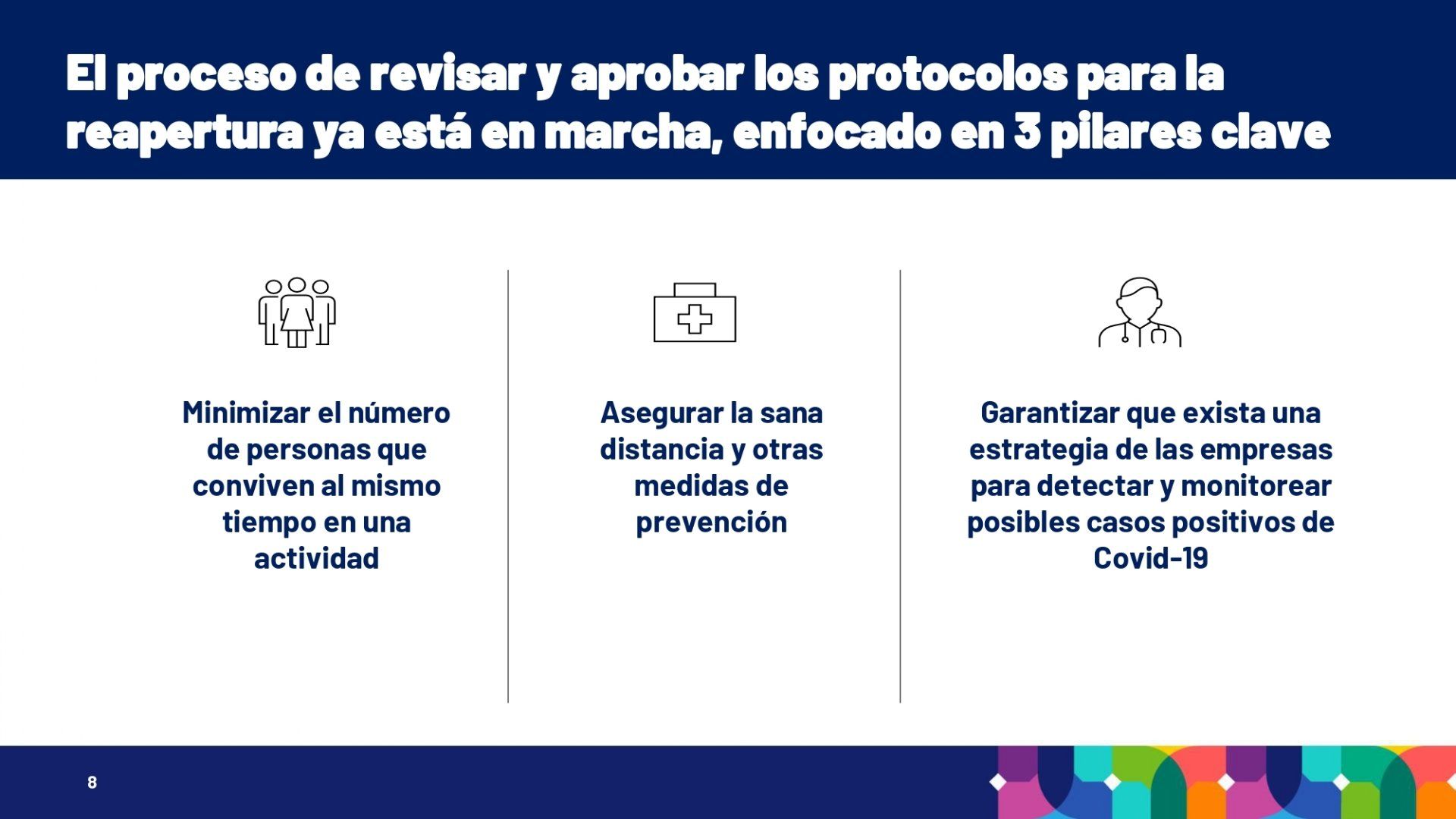 El proceso de revisar y aprobar los protocolos para la reapertura ya está en marcha, enfocado en 3 pilares clave

Minimizar el número de personas que conviven al mismo tiempo en una actividad

Asegurar la sana distancia y otras medidas de prevención

Garantizar que exista una estrategia de las empresas para detectar y monitorear posibles casos positivos de Covid-19

8